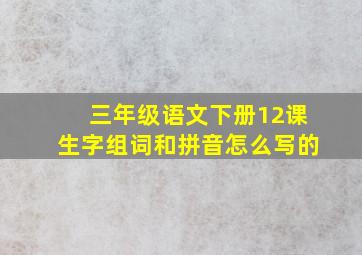 三年级语文下册12课生字组词和拼音怎么写的